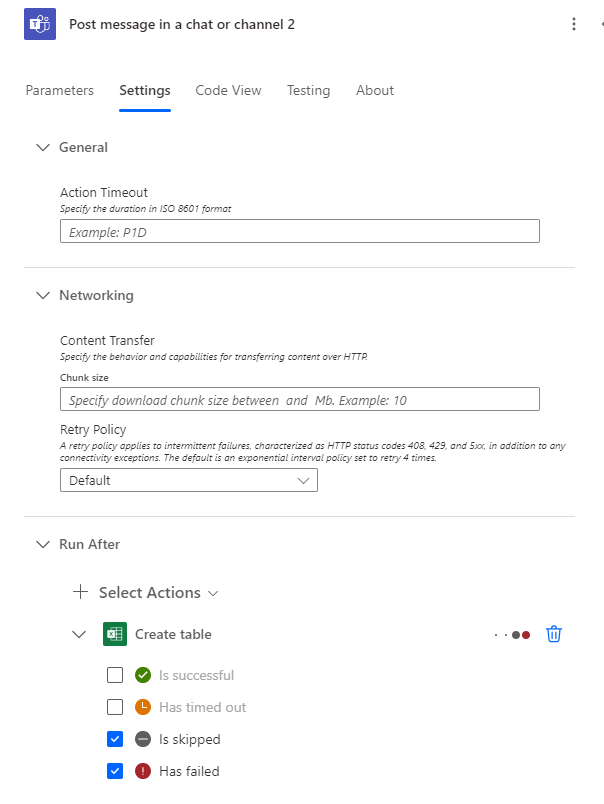 Post message in a chat or channel 2

Parameters Settings Code View Testing About

General

Action Timeout
Specify the duration in ISO 8601 format
Example: P1D

Networking

Content Transfer
Specify the behavior and capabilities for transferring content over HTTP.
Chunk size
Specify download chunk size between and Mb. Example: 10

Retry Policy
A retry policy applies to intermittent failures, characterized as HTTP status codes 408, 429, and 5xx, in addition to any connectivity exceptions. The default is an exponential interval policy set to retry 4 times.
Default

Run After

Select Actions

Create table

Is successful
Has timed out
Is skipped
Has failed